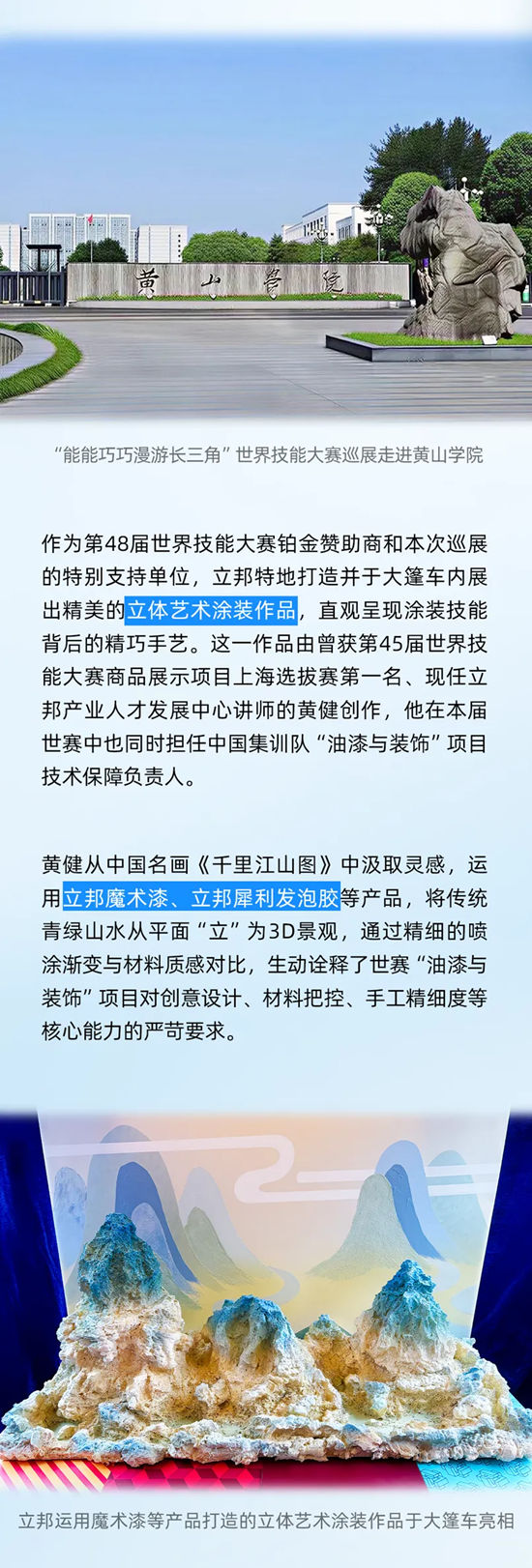 黄山学院

“能能巧巧漫游长三角”世界技能大赛巡展走进黄山学院

作为第48届世界技能大赛铂金赞助商和本次巡展的特别支持单位，立邦特地打造并于大篷车内展出精美的立体艺术涂装作品，直观呈现涂装技能背后的精巧手艺。这一作品由曾获第45届世界技能大赛商品展示项目上海选拔赛第一名、现任立邦产业人才发展中心讲师的黄健创作，他在本届世赛中也同时担任中国集训队“油漆与装饰”项目技术保障负责人。

黄健从中国名画《千里江山图》中汲取灵感，运用立邦魔术漆、立邦犀利发泡胶等产品，将传统青绿山水从平面“立”为3D景观，通过精细的喷涂渐变与材料质感对比，生动诠释了世赛“油漆与装饰”项目对创意设计、材料把控、手工精细度等核心能力的严苛要求。

立邦运用魔术漆等产品打造的立体艺术涂装作品于大篷车亮相